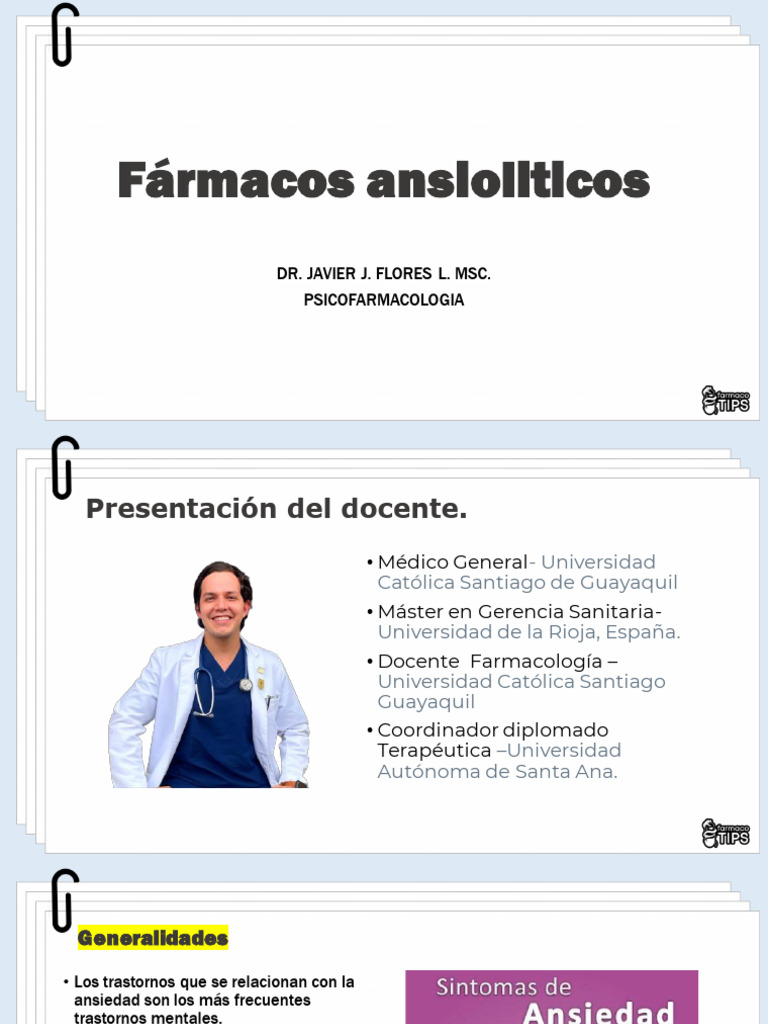 Fármacos ansiolíticos

DR. JAVIER J. FLORES L. MSC.
PSICOFARMACOLOGIA

farmaco TIPS

Presentación del docente.

• Médico General- Universidad Católica Santiago de Guayaquil
• Máster en Gerencia Sanitaria- Universidad de la Rioja, España.
• Docente Farmacología – Universidad Católica Santiago Guayaquil
• Coordinador diplomado Terapéutica –Universidad Autónoma de Santa Ana.

farmaco TIPS

Generalidades

• Los trastornos que se relacionan con la ansiedad son los más frecuentes trastornos mentales.

Sintomas de
Ansiedad